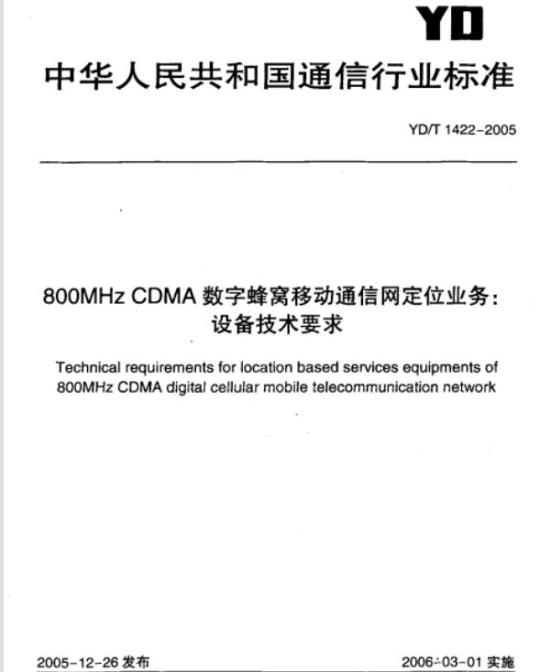 YD

中华人民共和国通信行业标准

YD/T 1422-2005

800MHz CDMA 数字蜂窝移动通信网定位业务：设备技术要求

Technical requirements for location based services equipments of 800MHz CDMA digital cellular mobile telecommunication network

2005-12-26 发布

2006-03-01 实施